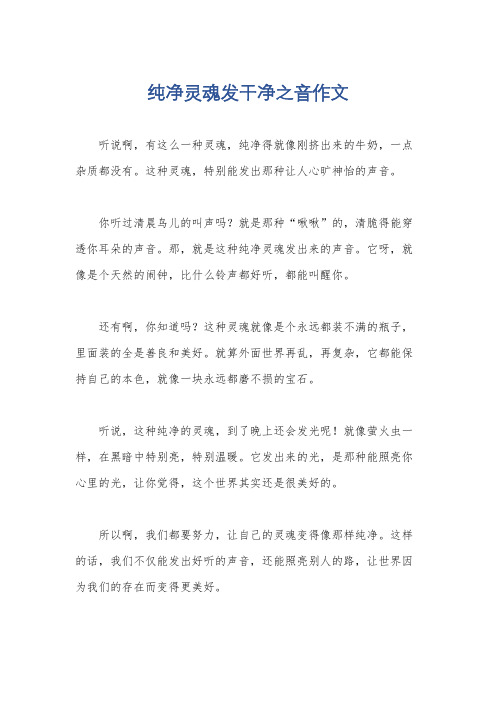 纯净灵魂发干净之音作文

听说啊，有这么一种灵魂，纯净得就像刚挤出来的牛奶，一点杂质都没有。这种灵魂，特别能发出那种让人心旷神怡的声音。

你听过清晨鸟儿的叫声吗？就是那种“啾啾”的，清脆得能穿透你耳朵的声音。那，就是这种纯净灵魂发出来的声音。它呀，就像是个天然的闹钟，比什么铃声都好听，都能叫醒你。

还有啊，你知道吗？这种灵魂就像是个永远都装不满的瓶子，里面装的全是善良和美好。就算外面世界再乱，再复杂，它都能保持自己的本色，就像一块永远都磨不损的宝石。

听说，这种纯净的灵魂，到了晚上还会发光呢！就像萤火虫一样，在黑暗中特别亮，特别温暖。它发出来的光，是那种能照亮你心里的光，让你觉得，这个世界其实还是很美好的。

所以啊，我们都要努力，让自己的灵魂变得像那样纯净。这样的话，我们不仅能发出好听的声音，还能照亮别人的路，让世界因为我们的存在而变得更美好。